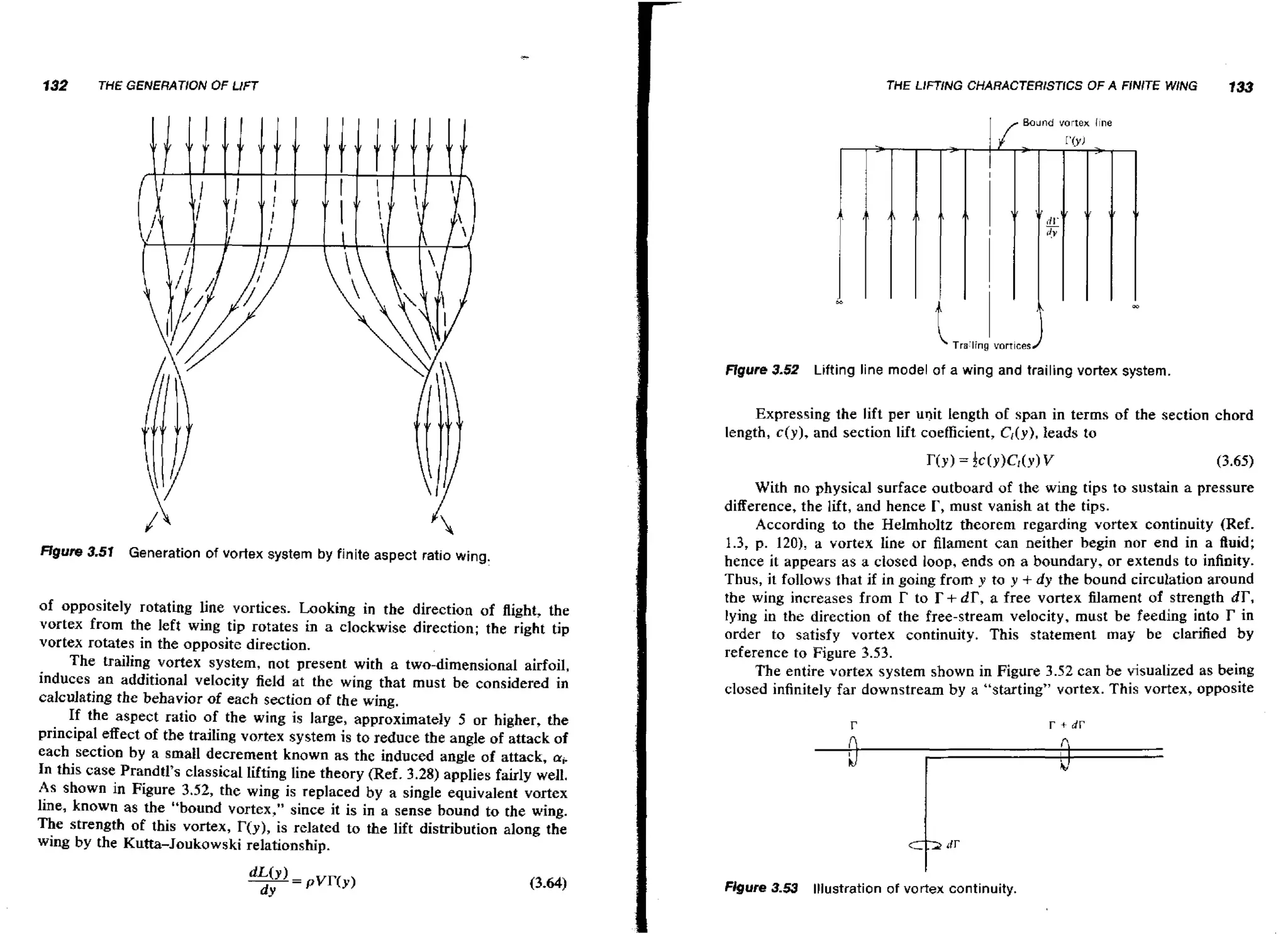 132 THE GENERATION OF LIFT

Figure 3.51 Generation of vortex system by finite aspect ratio wing.

of oppositely rotating line vortices. Looking in the direction of flight, the vortex from the left wing tip rotates in a clockwise direction; the right tip vortex rotates in the opposite direction.

The trailing vortex system, not present with a two-dimensional airfoil, induces an additional velocity field at the wing that must be considered in calculating the behavior of each section of the wing.

If the aspect ratio of the wing is large, approximately 5 or higher, the principal effect of the trailing vortex system is to reduce the angle of attack of each section by a small decrement known as the induced angle of attack, $\alpha_i$. In this case Prandtl's classical lifting line theory (Ref. 3.28) applies fairly well. As shown in Figure 3.52, the wing is replaced by a single equivalent vortex line, known as the "bound vortex," since it is in a sense bound to the wing. The strength of this vortex, $\Gamma(y)$, is related to the lift distribution along the wing by the Kutta–Joukowski relationship.

$\frac{dL(y)}{dy} = \rho V \Gamma(y)$ (3.64)

THE LIFTING CHARACTERISTICS OF A FINITE WING 133

Bound vortex line
$\Gamma(y)$
$\frac{d\Gamma}{dy}$
$\infty$
$\infty$
Trailing vortices

Figure 3.52 Lifting line model of a wing and trailing vortex system.

Expressing the lift per unit length of span in terms of the section chord length, $c(y)$, and section lift coefficient, $C_l(y)$, leads to

$\Gamma(y) = \frac{1}{2}c(y)C_l(y)V$ (3.65)

With no physical surface outboard of the wing tips to sustain a pressure difference, the lift, and hence $\Gamma$, must vanish at the tips.

According to the Helmholtz theorem regarding vortex continuity (Ref. 1.3, p. 120), a vortex line or filament can neither begin nor end in a fluid; hence it appears as a closed loop, ends on a boundary, or extends to infinity. Thus, it follows that if in going from $y$ to $y + dy$ the bound circulation around the wing increases from $\Gamma$ to $\Gamma + d\Gamma$, a free vortex filament of strength $d\Gamma$, lying in the direction of the free-stream velocity, must be feeding into $\Gamma$ in order to satisfy vortex continuity. This statement may be clarified by reference to Figure 3.53.

The entire vortex system shown in Figure 3.52 can be visualized as being closed infinitely far downstream by a "starting" vortex. This vortex, opposite

$\Gamma$
$\Gamma + d\Gamma$
$d\Gamma$

Figure 3.53 Illustration of vortex continuity.